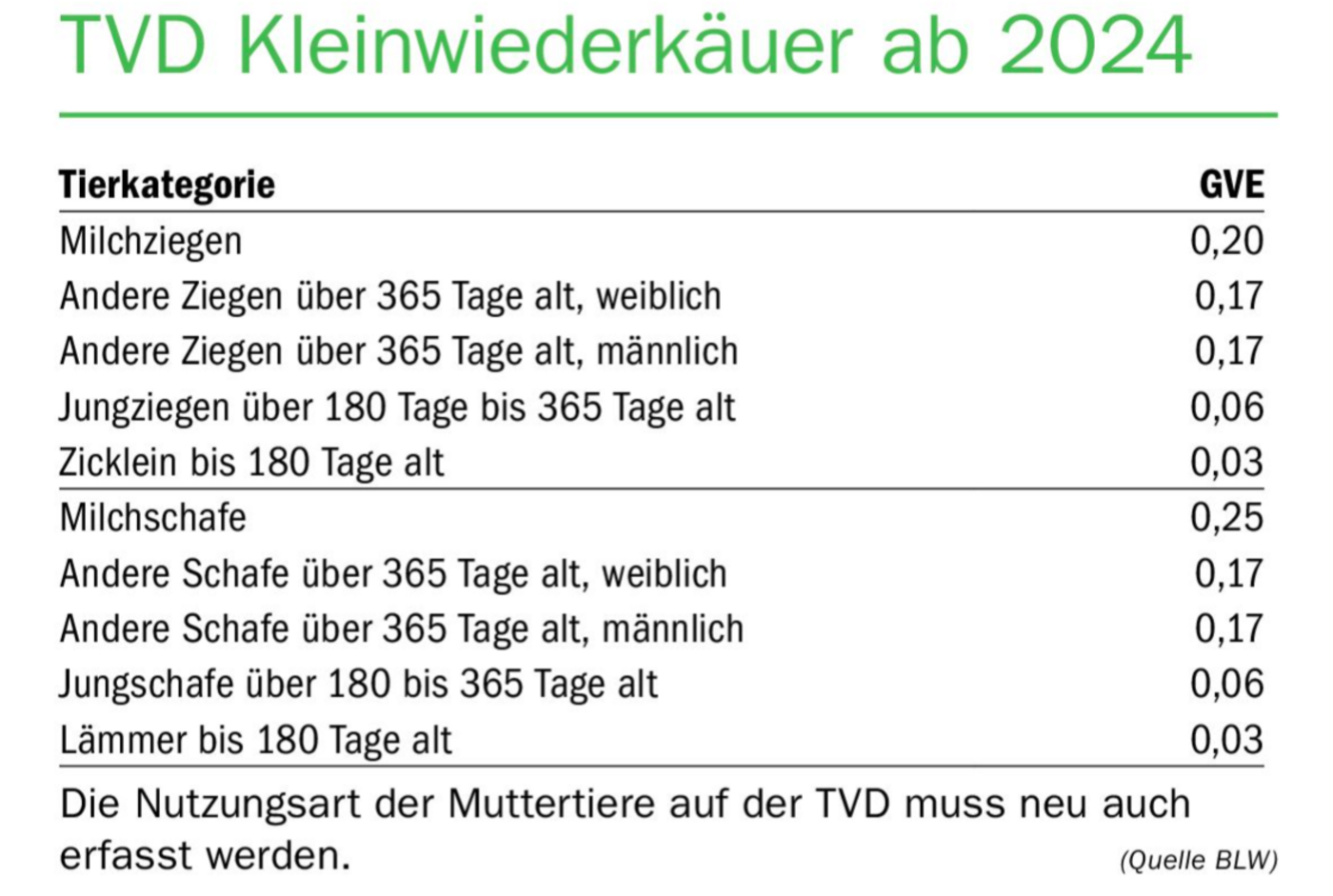 TVD Kleinwiederkäuer ab 2024

| Tierkategorie | GVE |
|---|---|
| Milchziegen | 0,20 |
| Andere Ziegen über 365 Tage alt, weiblich | 0,17 |
| Andere Ziegen über 365 Tage alt, männlich | 0,17 |
| Jungziegen über 180 Tage bis 365 Tage alt | 0,06 |
| Zicklein bis 180 Tage alt | 0,03 |
| Milchschafe | 0,25 |
| Andere Schafe über 365 Tage alt, weiblich | 0,17 |
| Andere Schafe über 365 Tage alt, männlich | 0,17 |
| Jungschafe über 180 bis 365 Tage alt | 0,06 |
| Lämmer bis 180 Tage alt | 0,03 |

Die Nutzungsart der Muttertiere auf der TVD muss neu auch erfasst werden.

(Quelle BLW)